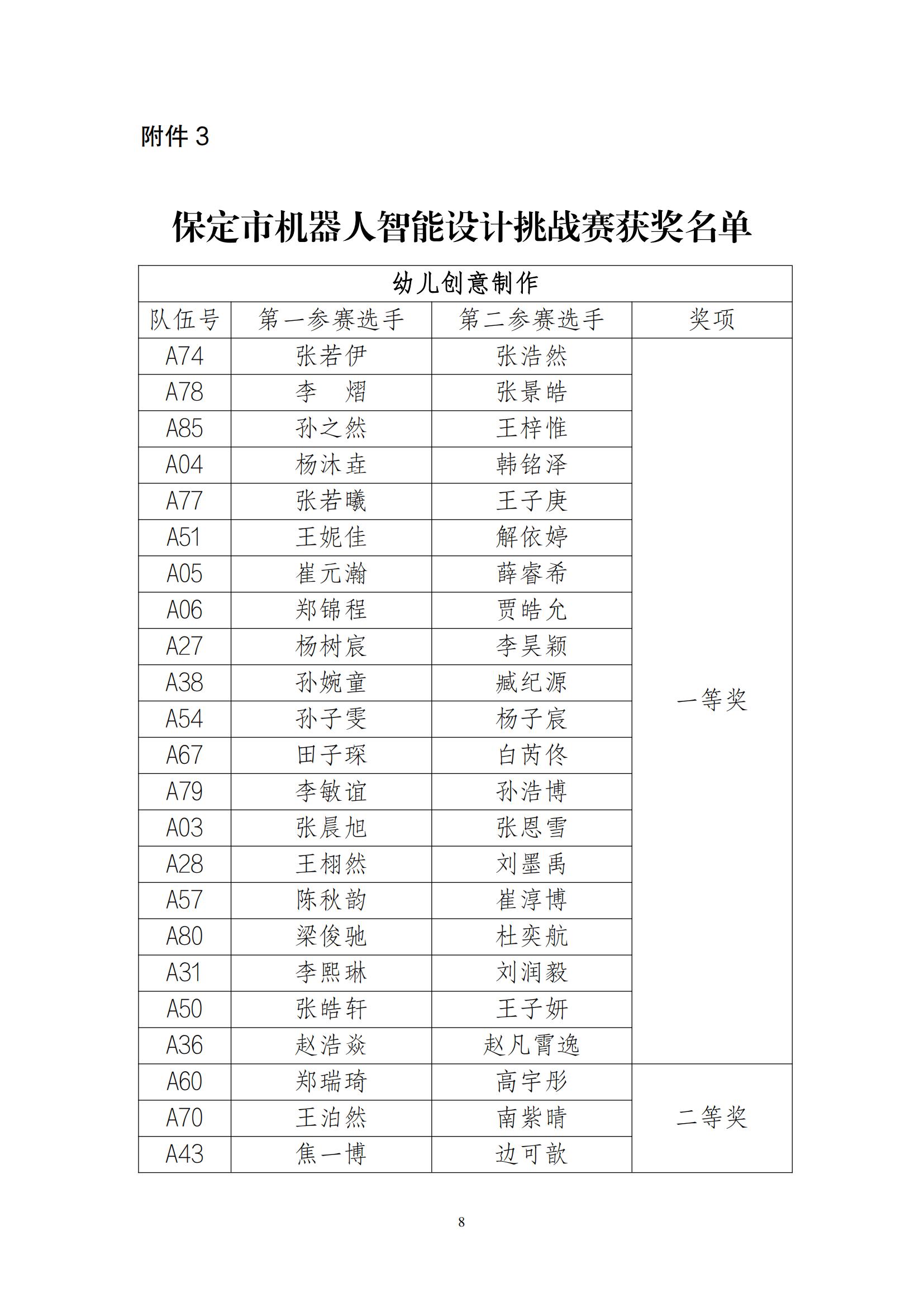 附件 3

保定市机器人智能设计挑战赛获奖名单

| 幼儿创意制作 | | | |
|---|---|---|---|
| 队伍号 | 第一参赛选手 | 第二参赛选手 | 奖项 |
| A74 | 张若伊 | 张浩然 | 一等奖 |
| A78 | 李　熠 | 张景皓 | |
| A85 | 孙之然 | 王梓惟 | |
| A04 | 杨沐垚 | 韩铭泽 | |
| A77 | 张若曦 | 王子庚 | |
| A51 | 王妮佳 | 解依婷 | |
| A05 | 崔元瀚 | 薛睿希 | |
| A06 | 郑锦程 | 贾皓允 | |
| A27 | 杨树宸 | 李昊颖 | |
| A38 | 孙婉童 | 臧纪源 | |
| A54 | 孙子雯 | 杨子宸 | |
| A67 | 田子琛 | 白芮佟 | |
| A79 | 李敏谊 | 孙浩博 | |
| A03 | 张晨旭 | 张恩雪 | |
| A28 | 王栩然 | 刘墨禹 | |
| A57 | 陈秋韵 | 崔淳博 | |
| A80 | 梁俊驰 | 杜奕航 | |
| A31 | 李熙琳 | 刘润毅 | |
| A50 | 张皓轩 | 王子妍 | |
| A36 | 赵浩焱 | 赵凡霄逸 | |
| A60 | 郑瑞琦 | 高宇彤 | 二等奖 |
| A70 | 王泊然 | 南紫晴 | |
| A43 | 焦一博 | 边可歆 | |

8